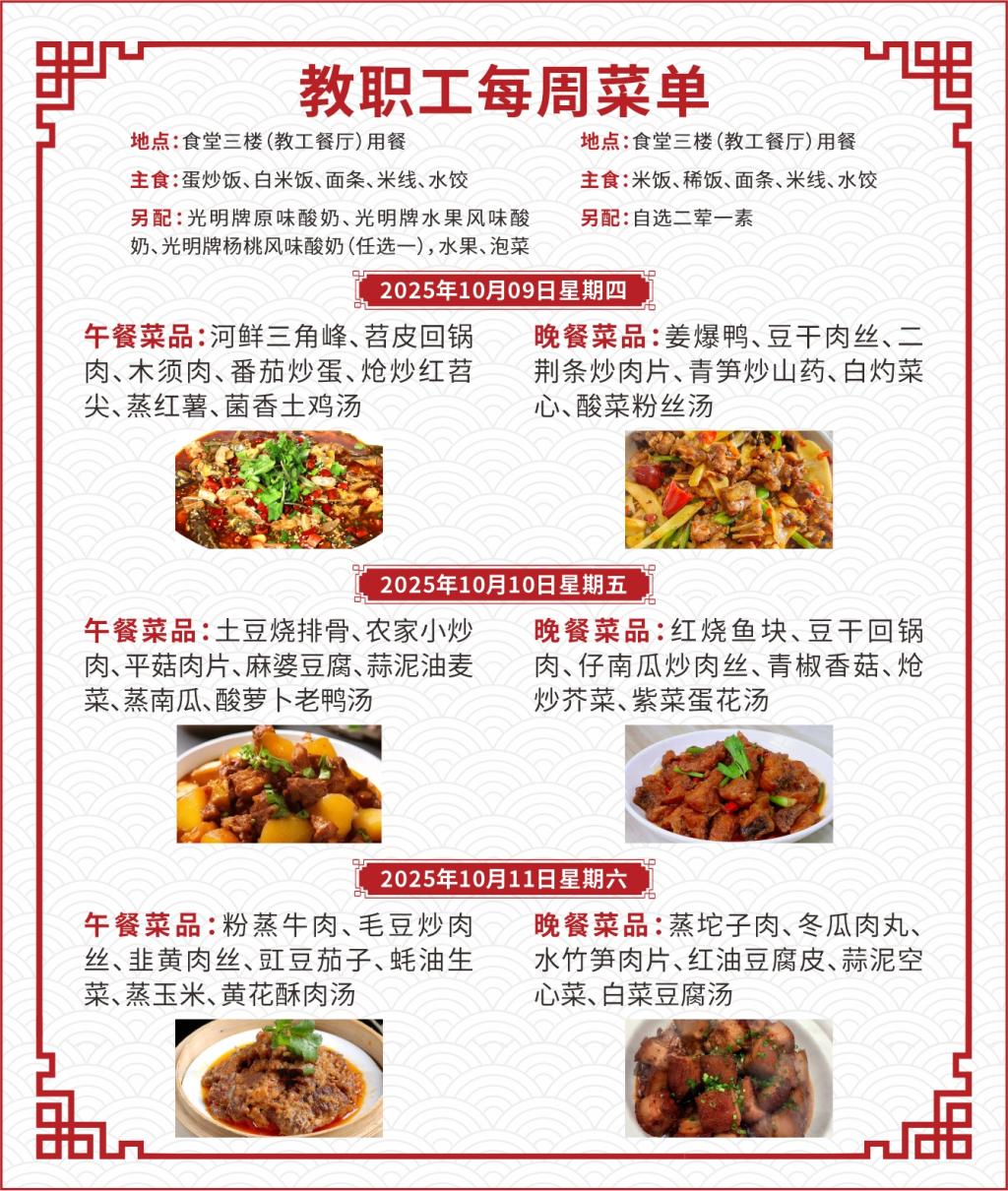 教职工每周菜单

地点:食堂三楼(教工餐厅)用餐

主食:蛋炒饭、白米饭、面条、米线、水饺

另配:光明牌原味酸奶、光明牌水果风味酸奶、光明牌杨桃风味酸奶(任选一),水果、泡菜

地点:食堂三楼(教工餐厅)用餐

主食:米饭、稀饭、面条、米线、水饺

另配:自选二荤一素

2025年10月09日星期四

午餐菜品:河鲜三角峰、苕皮回锅肉、木须肉、番茄炒蛋、炝炒红苕尖、蒸红薯、菌香土鸡汤

晚餐菜品:姜爆鸭、豆干肉丝、二荆条炒肉片、青笋炒山药、白灼菜心、酸菜粉丝汤

2025年10月10日星期五

午餐菜品:土豆烧排骨、农家小炒肉、平菇肉片、麻婆豆腐、蒜泥油麦菜、蒸南瓜、酸萝卜老鸭汤

晚餐菜品:红烧鱼块、豆干回锅肉、仔南瓜炒肉丝、青椒香菇、炝炒芥菜、紫菜蛋花汤

2025年10月11日星期六

午餐菜品:粉蒸牛肉、毛豆炒肉丝、韭黄肉丝、豇豆茄子、蚝油生菜、蒸玉米、黄花酥肉汤

晚餐菜品:蒸坨子肉、冬瓜肉丸、水竹笋肉片、红油豆腐皮、蒜泥空心菜、白菜豆腐汤